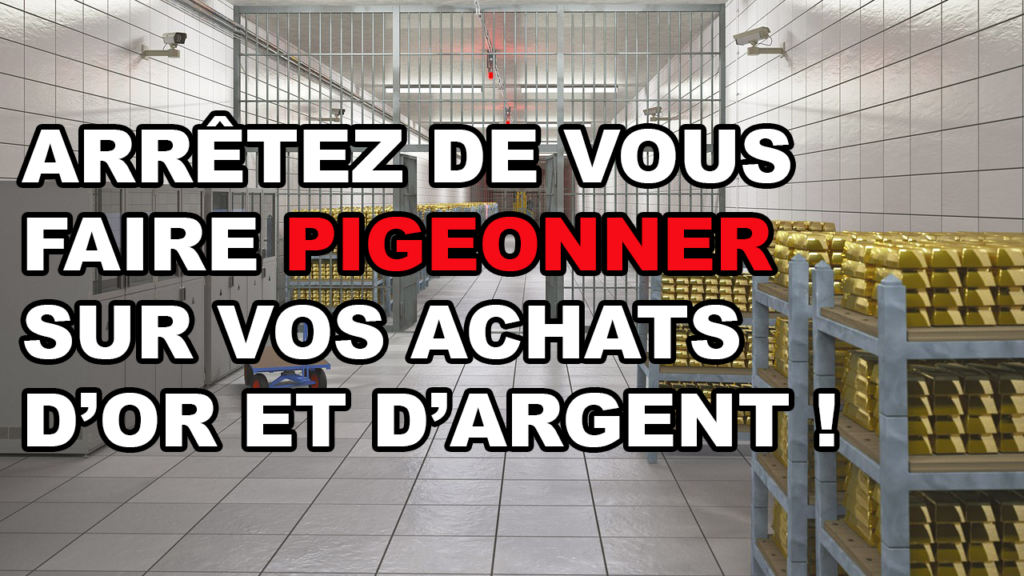 ARRÊTEZ DE VOUS FAIRE PIGEONNER SUR VOS ACHATS D'OR ET D'ARGENT !